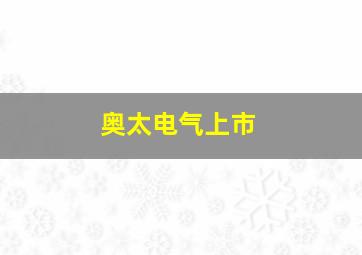 奥太电气上市